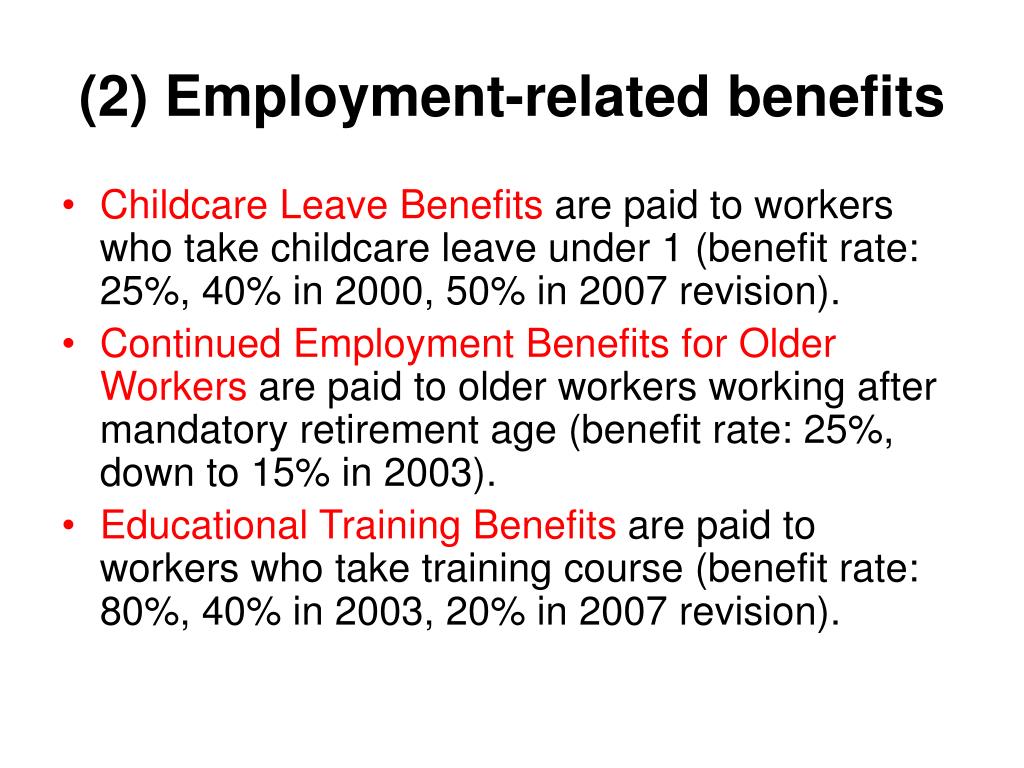 (2) Employment-related benefits

• Childcare Leave Benefits are paid to workers who take childcare leave under 1 (benefit rate: 25%, 40% in 2000, 50% in 2007 revision).
• Continued Employment Benefits for Older Workers are paid to older workers working after mandatory retirement age (benefit rate: 25%, down to 15% in 2003).
• Educational Training Benefits are paid to workers who take training course (benefit rate: 80%, 40% in 2003, 20% in 2007 revision).